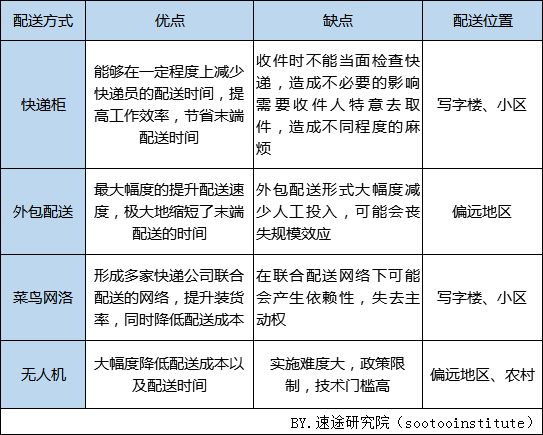 | 配送方式 | 优点 | 缺点 | 配送位置 |
|---|---|---|---|
| 快递柜 | 能够在一定程度上减少快递员的配送时间，提高工作效率，节省末端配送时间 | 收件时不能当面检查快递，造成不必要的影响需要收件人特意去取件，造成不同程度的麻烦 | 写字楼、小区 |
| 外包配送 | 最大幅度的提升配送速度，极大地缩短了末端配送的时间 | 外包配送形式大幅度减少人工投入，可能会丧失规模效应 | 偏远地区 |
| 菜鸟网洛 | 形成多家快递公司联合配送的网络，提升装货率，同时降低配送成本 | 在联合配送网络下可能会产生依赖性，失去主动权 | 写字楼、小区 |
| 无人机 | 大幅度降低配送成本以及配送时间 | 实施难度大，政策限制，技术门槛高 | 偏远地区、农村 |

BY.速途研究院（sootooinstitute）